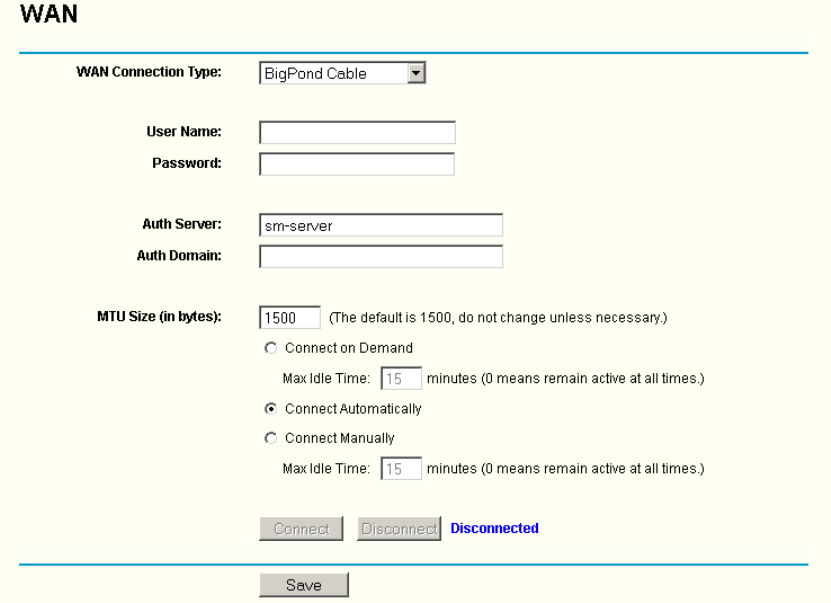 WAN

WAN Connection Type: BigPond Cable

User Name:
Password:

Auth Server: sm-server
Auth Domain:

MTU Size (in bytes): 1500 (The default is 1500, do not change unless necessary.)

Connect on Demand

Max Idle Time: 15 minutes (0 means remain active at all times.)

Connect Automatically

Connect Manually

Max Idle Time: 15 minutes (0 means remain active at all times.)

Connect Disconnect Disconnected

Save